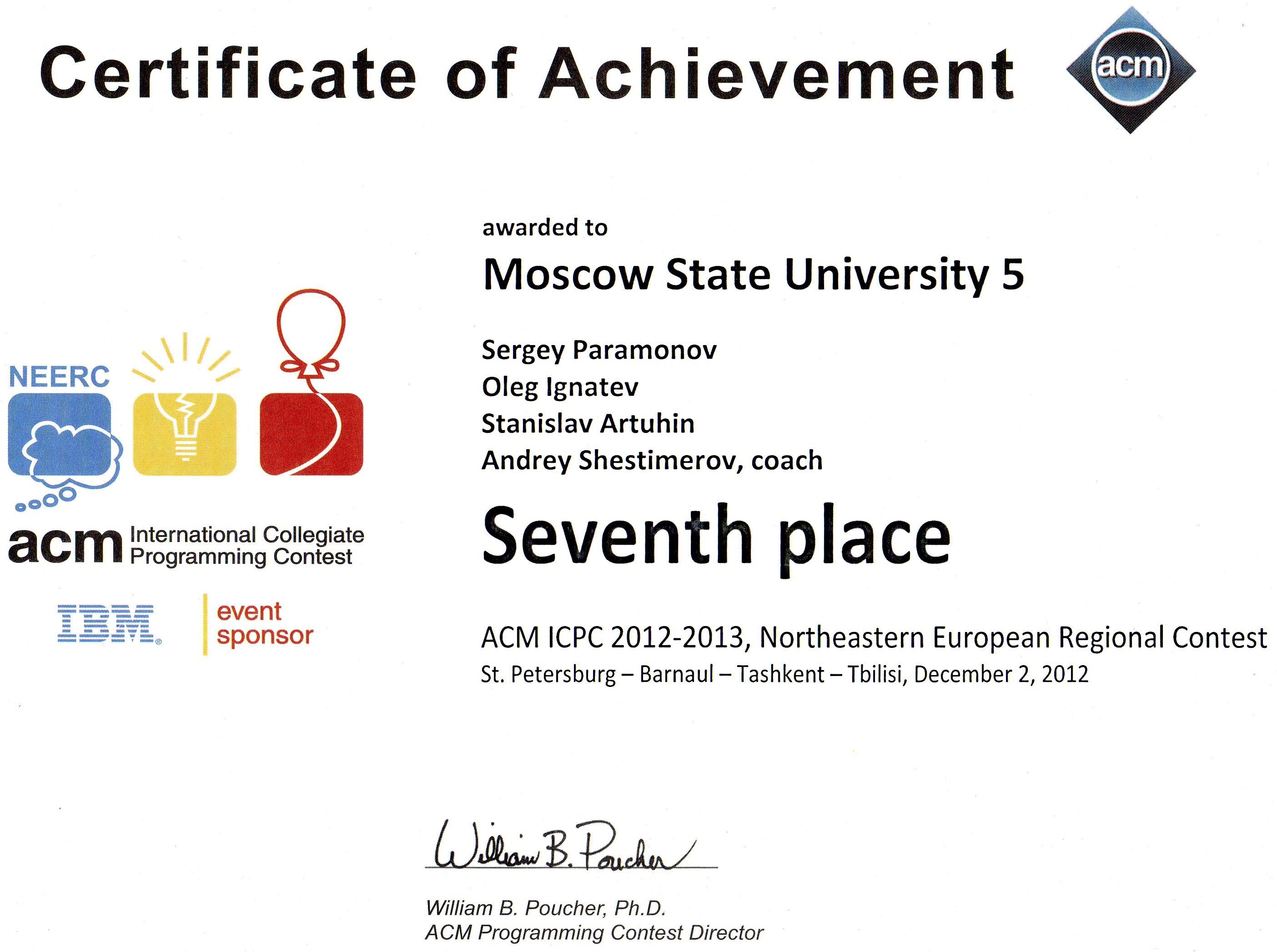 Certificate of Achievement

acm

NEERC

acm International Collegiate Programming Contest

IBM

event sponsor

awarded to

Moscow State University 5

Sergey Paramonov
Oleg Ignatev
Stanislav Artuhin
Andrey Shestimerov, coach

Seventh place

ACM ICPC 2012-2013, Northeastern European Regional Contest
St. Petersburg – Barnaul – Tashkent – Tbilisi, December 2, 2012

William B. Poucher

William B. Poucher, Ph.D.
ACM Programming Contest Director